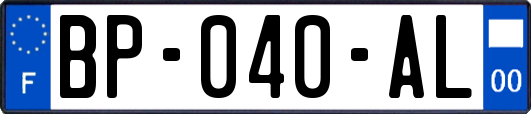 F

BP-040-AL

00